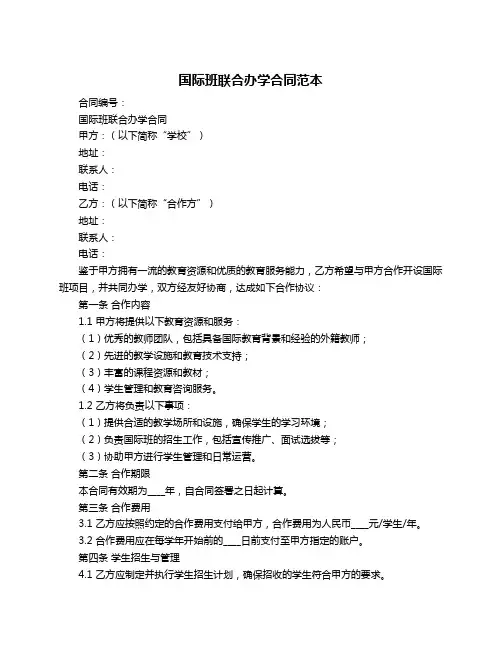 国际班联合办学合同范本

合同编号：

国际班联合办学合同

甲方：（以下简称“学校”）

地址：

联系人：

电话：

乙方：（以下简称“合作方”）

地址：

联系人：

电话：

鉴于甲方拥有一流的教育资源和优质的教育服务能力，乙方希望与甲方合作开设国际班项目，并共同办学，双方经友好协商，达成如下合作协议：

第一条 合作内容

1.1 甲方将提供以下教育资源和服务：

（1）优秀的教师团队，包括具备国际教育背景和经验的外籍教师；

（2）先进的教学设施和教育技术支持；

（3）丰富的课程资源和教材；

（4）学生管理和教育咨询服务。

1.2 乙方将负责以下事项：

（1）提供合适的教学场所和设施，确保学生的学习环境；

（2）负责国际班的招生工作，包括宣传推广、面试选拔等；

（3）协助甲方进行学生管理和日常运营。

第二条 合作期限

本合同有效期为____年，自合同签署之日起计算。

第三条 合作费用

3.1 乙方应按照约定的合作费用支付给甲方，合作费用为人民币____元/学生/年。

3.2 合作费用应在每学年开始前的____日前支付至甲方指定的账户。

第四条 学生招生与管理

4.1 乙方应制定并执行学生招生计划，确保招收的学生符合甲方的要求。